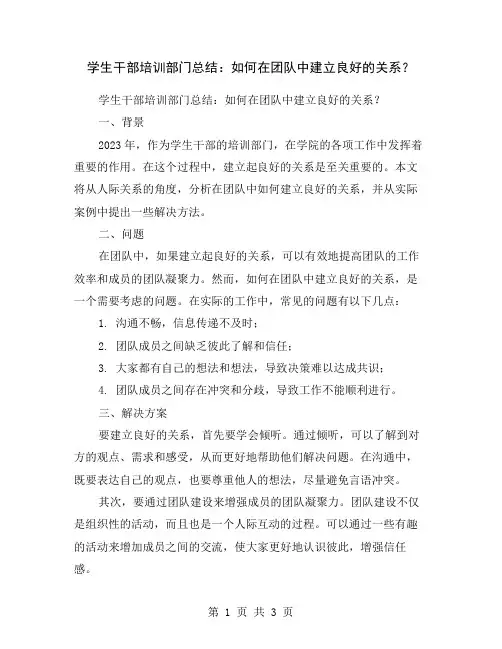 学生干部培训部门总结：如何在团队中建立良好的关系？

学生干部培训部门总结：如何在团队中建立良好的关系？

一、背景

2023年，作为学生干部的培训部门，在学院的各项工作中发挥着重要的作用。在这个过程中，建立起良好的关系是至关重要的。本文将从人际关系的角度，分析在团队中如何建立良好的关系，并从实际案例中提出一些解决方法。

二、问题

在团队中，如果建立起良好的关系，可以有效地提高团队的工作效率和成员的团队凝聚力。然而，如何在团队中建立良好的关系，是一个需要考虑的问题。在实际的工作中，常见的问题有以下几点：

1. 沟通不畅，信息传递不及时；

2. 团队成员之间缺乏彼此了解和信任；

3. 大家都有自己的想法和想法，导致决策难以达成共识；

4. 团队成员之间存在冲突和分歧，导致工作不能顺利进行。

三、解决方案

要建立良好的关系，首先要学会倾听。通过倾听，可以了解到对方的观点、需求和感受，从而更好地帮助他们解决问题。在沟通中，既要表达自己的观点，也要尊重他人的想法，尽量避免言语冲突。

其次，要通过团队建设来增强成员的团队凝聚力。团队建设不仅是组织性的活动，而且也是一个人际互动的过程。可以通过一些有趣的活动来增加成员之间的交流，使大家更好地认识彼此，增强信任感。

第 1 页 共 3 页